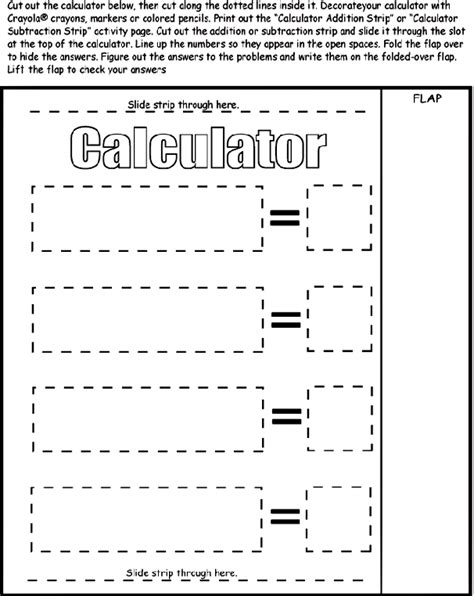 Cut out the calculator below, then cut along the dotted lines inside it. Decorateyour calculator with Crayola® crayons, markers or colored pencils. Print out the "Calculator Addition Strip" or "Calculator Subtraction Strip" activity page. Cut out the addition or subtraction strip and slide it through the slot at the top of the calculator. Line up the numbers so they appear in the open spaces. Fold the flap over to hide the answers. Figure out the answers to the problems and write them on the folded-over flap. Lift the flap to check your answers

Slide strip through here.

FLAP

Calculator

=

=

=

=

Slide strip through here.